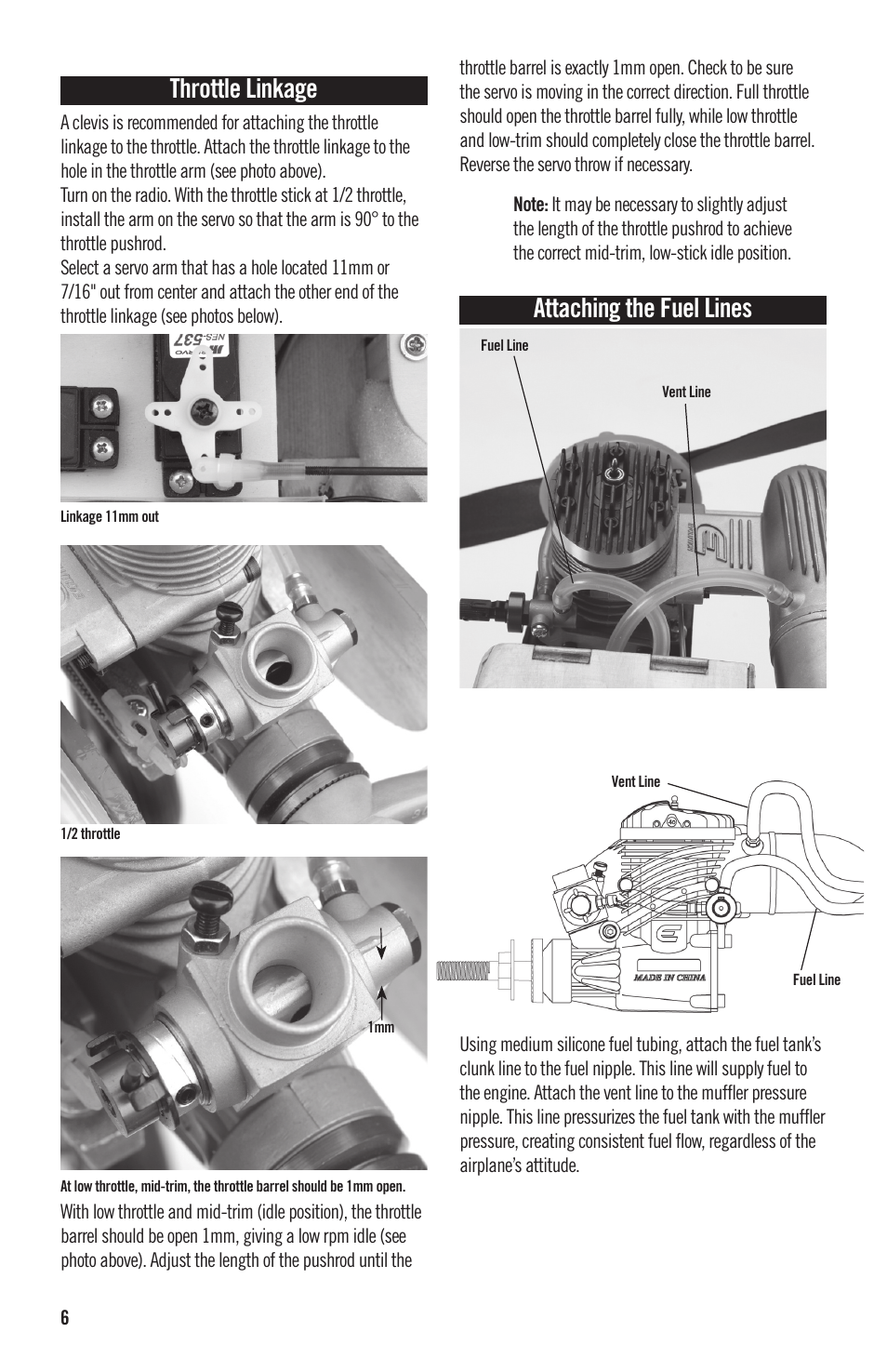 Throttle Linkage

A clevis is recommended for attaching the throttle linkage to the throttle. Attach the throttle linkage to the hole in the throttle arm (see photo above).
Turn on the radio. With the throttle stick at 1/2 throttle, install the arm on the servo so that the arm is 90° to the throttle pushrod.
Select a servo arm that has a hole located 11mm or 7/16" out from center and attach the other end of the throttle linkage (see photos below).

NES-537

Linkage 11mm out

1/2 throttle

1mm

At low throttle, mid-trim, the throttle barrel should be 1mm open.

With low throttle and mid-trim (idle position), the throttle barrel should be open 1mm, giving a low rpm idle (see photo above). Adjust the length of the pushrod until the throttle barrel is exactly 1mm open. Check to be sure the servo is moving in the correct direction. Full throttle should open the throttle barrel fully, while low throttle and low-trim should completely close the throttle barrel. Reverse the servo throw if necessary.

Note: It may be necessary to slightly adjust the length of the throttle pushrod to achieve the correct mid-trim, low-stick idle position.

Attaching the Fuel Lines

Fuel Line

Vent Line

Vent Line

MADE IN CHINA

Fuel Line

Using medium silicone fuel tubing, attach the fuel tank's clunk line to the fuel nipple. This line will supply fuel to the engine. Attach the vent line to the muffler pressure nipple. This line pressurizes the fuel tank with the muffler pressure, creating consistent fuel flow, regardless of the airplane's attitude.

6